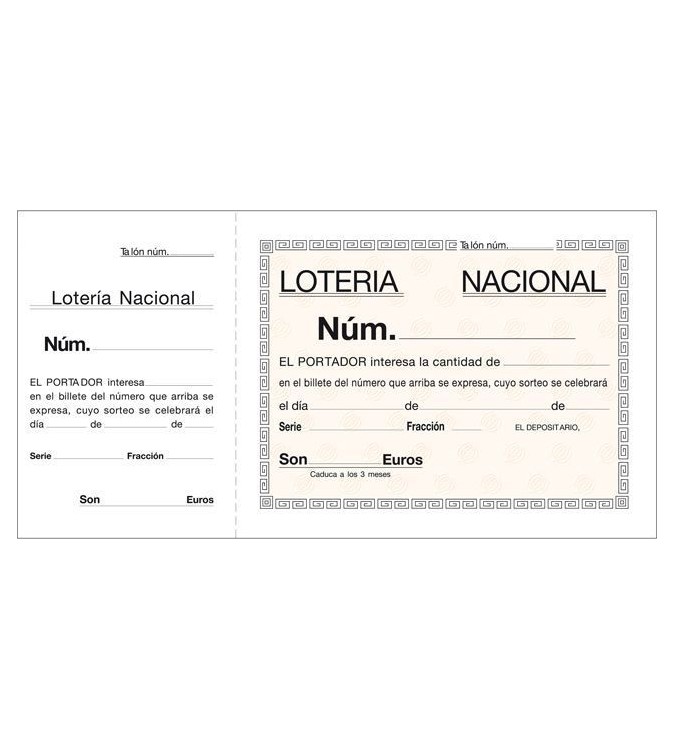 Talón núm. ____

Lotería Nacional

Núm. ____

EL PORTADOR interesa ____ en el billete del número que arriba se expresa, cuyo sorteo se celebrará el día ____ de ____ de ____

Serie ____ Fracción ____

Son ____ Euros

Talón núm. ____

LOTERIA NACIONAL

Núm. ____

EL PORTADOR interesa la cantidad de ____

en el billete del número que arriba se expresa, cuyo sorteo se celebrará

el día ____ de ____ de ____

Serie ____ Fracción ____ EL DEPOSITARIO,

Son ____ Euros

Caduca a los 3 meses